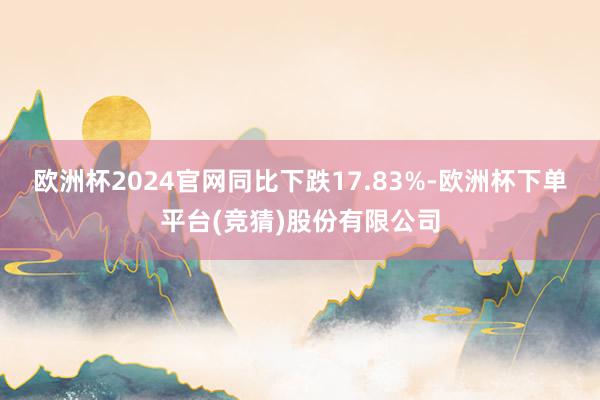 欧洲杯2024官网同比下跌17.83%-欧洲杯下单平台(竞猜)股份有限公司